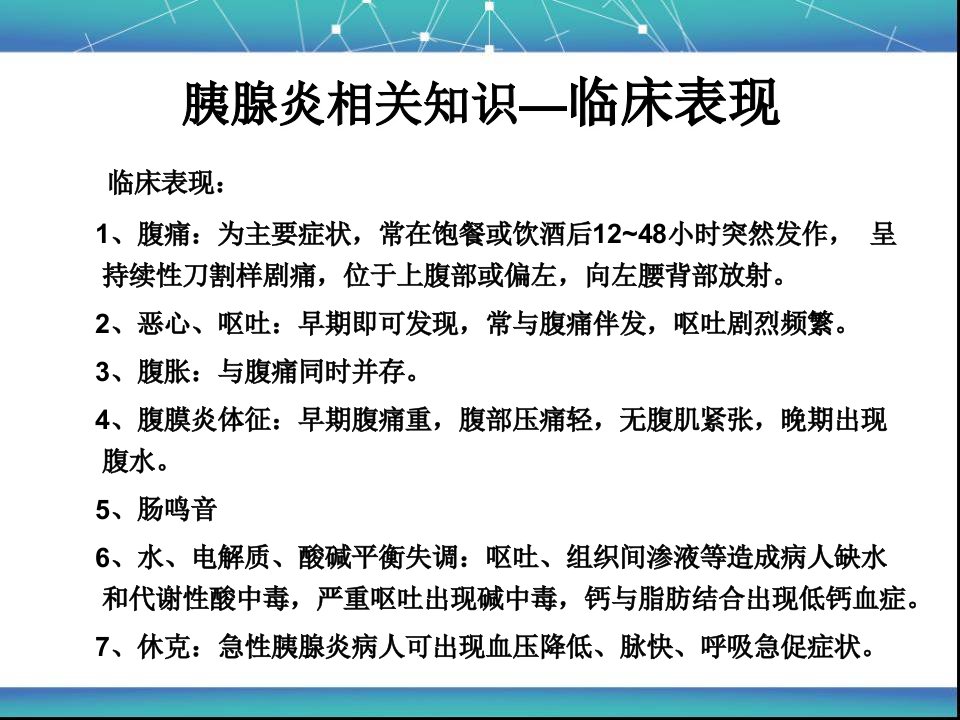 胰腺炎相关知识—临床表现

临床表现：

1、腹痛：为主要症状，常在饱餐或饮酒后12~48小时突然发作， 呈持续性刀割样剧痛，位于上腹部或偏左，向左腰背部放射。

2、恶心、呕吐：早期即可发现，常与腹痛伴发，呕吐剧烈频繁。

3、腹胀：与腹痛同时并存。

4、腹膜炎体征：早期腹痛重，腹部压痛轻，无腹肌紧张，晚期出现腹水。

5、肠鸣音

6、水、电解质、酸碱平衡失调：呕吐、组织间渗液等造成病人缺水和代谢性酸中毒，严重呕吐出现碱中毒，钙与脂肪结合出现低钙血症。

7、休克：急性胰腺炎病人可出现血压降低、脉快、呼吸急促症状。